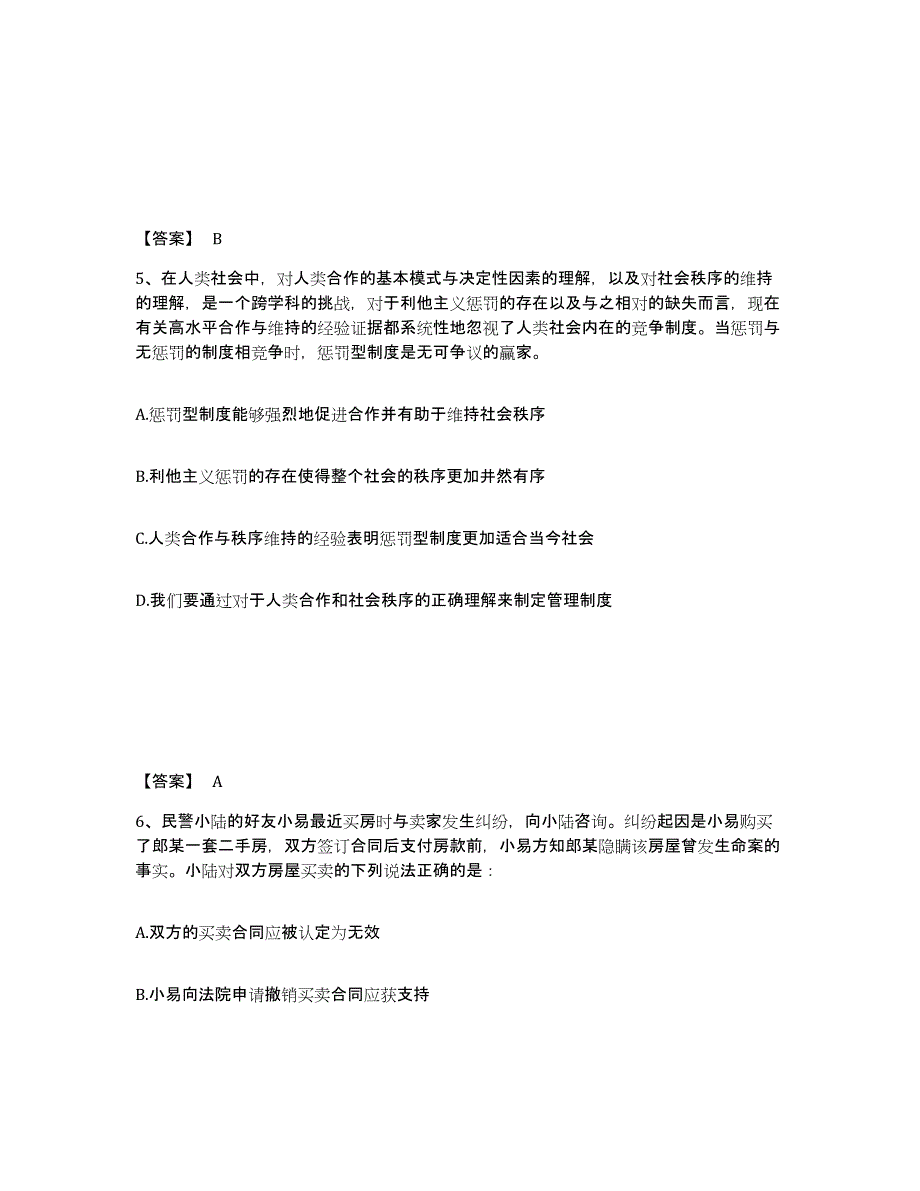 【答案】 B

5、在人类社会中，对人类合作的基本模式与决定性因素的理解，以及对社会秩序的维持的理解，是一个跨学科的挑战，对于利他主义惩罚的存在以及与之相对的缺失而言，现在有关高水平合作与维持的经验证据都系统性地忽视了人类社会内在的竞争制度。当惩罚与无惩罚的制度相竞争时，惩罚型制度是无可争议的赢家。

A.惩罚型制度能够强烈地促进合作并有助于维持社会秩序

B.利他主义惩罚的存在使得整个社会的秩序更加井然有序

C.人类合作与秩序维持的经验表明惩罚型制度更加适合当今社会

D.我们要通过对于人类合作和社会秩序的正确理解来制定管理制度

【答案】 A

6、民警小陆的好友小易最近买房时与卖家发生纠纷，向小陆咨询。纠纷起因是小易购买了郎某一套二手房，双方签订合同后支付房款前，小易方知郎某隐瞒该房屋曾发生命案的事实。小陆对双方房屋买卖的下列说法正确的是：

A.双方的买卖合同应被认定为无效

B.小易向法院申请撤销买卖合同应获支持